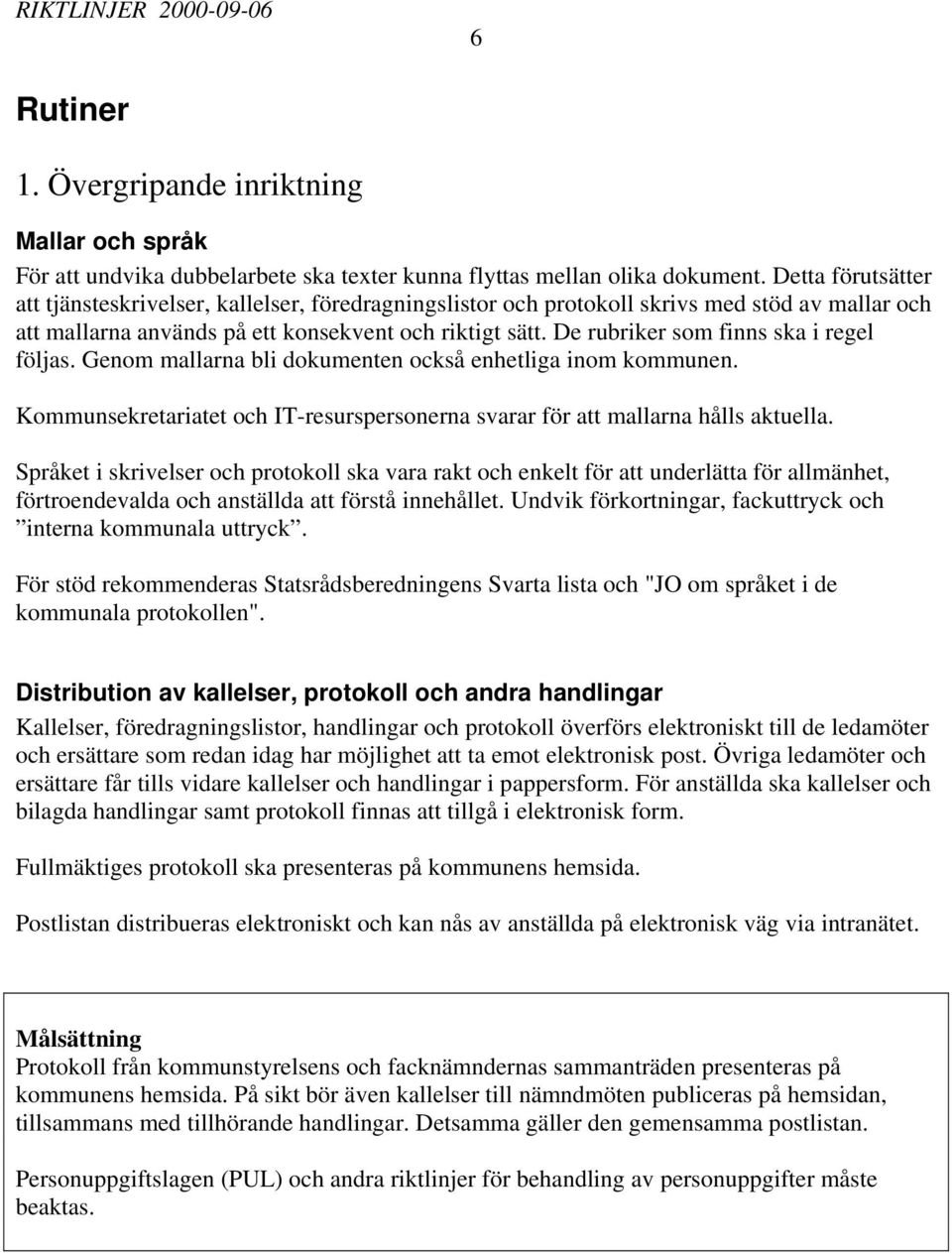 RIKTLINJER 2000-09-06

6

Rutiner

1. Övergripande inriktning

Mallar och språk

För att undvika dubbelarbete ska texter kunna flyttas mellan olika dokument. Detta förutsätter att tjänsteskrivelser, kallelser, föredragningslistor och protokoll skrivs med stöd av mallar och att mallarna används på ett konsekvent och riktigt sätt. De rubriker som finns ska i regel följas. Genom mallarna bli dokumenten också enhetliga inom kommunen.

Kommunsekretariatet och IT-resurspersonerna svarar för att mallarna hålls aktuella.

Språket i skrivelser och protokoll ska vara rakt och enkelt för att underlätta för allmänhet, förtroendevalda och anställda att förstå innehållet. Undvik förkortningar, fackuttryck och ”interna kommunala uttryck”.

För stöd rekommenderas Statsrådsberedningens Svarta lista och "JO om språket i de kommunala protokollen".

Distribution av kallelser, protokoll och andra handlingar

Kallelser, föredragningslistor, handlingar och protokoll överförs elektroniskt till de ledamöter och ersättare som redan idag har möjlighet att ta emot elektronisk post. Övriga ledamöter och ersättare får tills vidare kallelser och handlingar i pappersform. För anställda ska kallelser och bilagda handlingar samt protokoll finnas att tillgå i elektronisk form.

Fullmäktiges protokoll ska presenteras på kommunens hemsida.

Postlistan distribueras elektroniskt och kan nås av anställda på elektronisk väg via intranätet.

Målsättning
Protokoll från kommunstyrelsens och facknämndernas sammanträden presenteras på kommunens hemsida. På sikt bör även kallelser till nämndmöten publiceras på hemsidan, tillsammans med tillhörande handlingar. Detsamma gäller den gemensamma postlistan.

Personuppgiftslagen (PUL) och andra riktlinjer för behandling av personuppgifter måste beaktas.